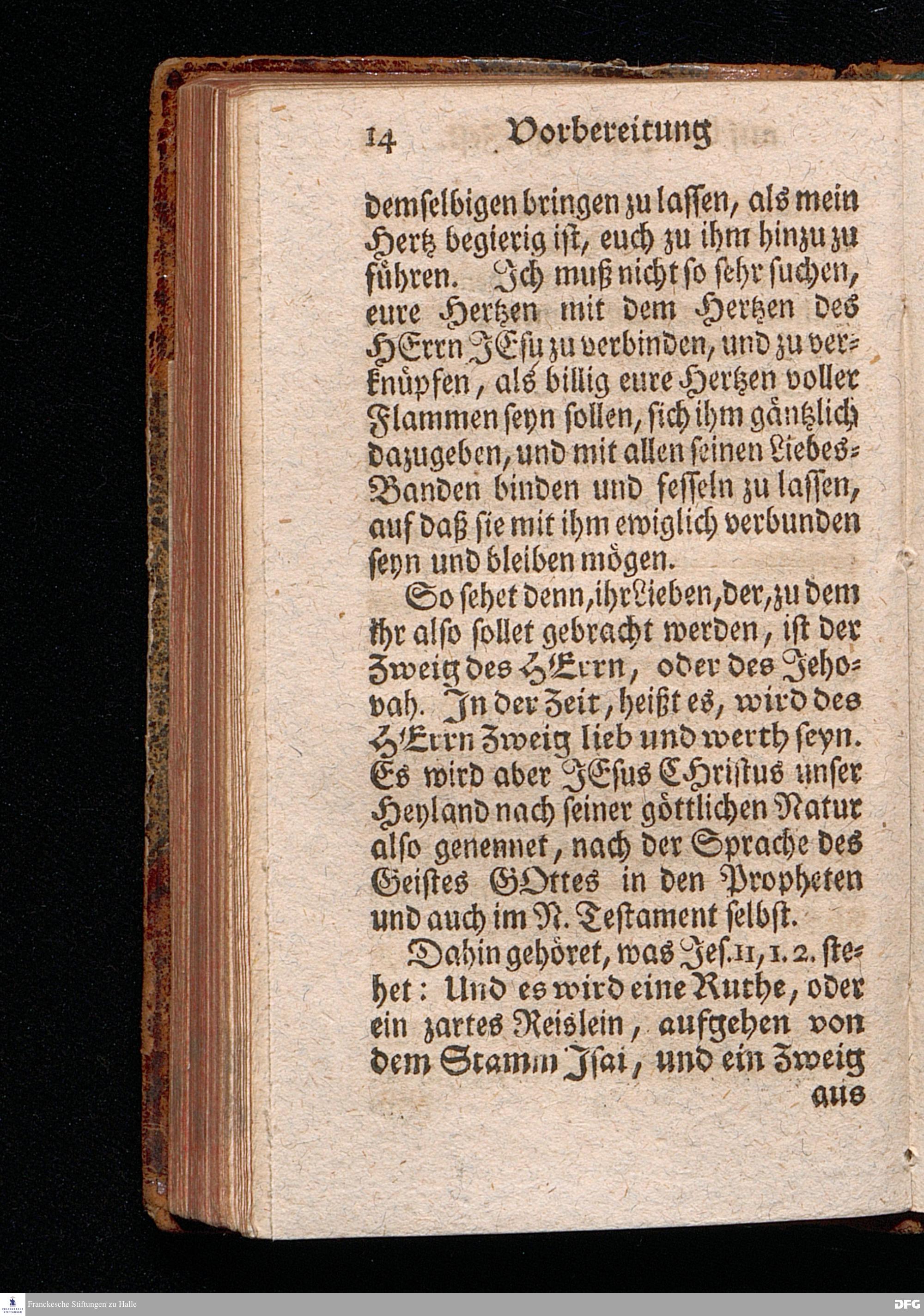 14 Vorbereitung

demselbigen bringen zu lassen, als mein Hertz begierig ist, euch zu ihm hinzu zu führen. Ich muß nicht so sehr suchen, eure Hertzen mit dem Hertzen des HErrn JEsu zu verbinden, und zu verknüpfen, als billig eure Hertzen voller Flammen seyn sollen, sich ihm gäntzlich dazugeben, und mit allen seinen Liebes-Banden binden und fesseln zu lassen, auf daß sie mit ihm ewiglich verbunden seyn und bleiben mögen.

So sehet denn, ihr Lieben, der, zu dem ihr also sollet gebracht werden, ist der Zweig des HErrn, oder des Jehovah. In der Zeit, heißt es, wird des HErrn Zweig lieb und werth seyn. Es wird aber JEsus CHristus unser Heyland nach seiner göttlichen Natur also genennet, nach der Sprache des Geistes GOttes in den Propheten und auch im N. Testament selbst.

Dahin gehöret, was Jes. 11, 1. 2. stehet: Und es wird eine Ruthe, oder ein zartes Reislein, aufgehen von dem Stamm Isai, und ein Zweig aus

Franckesche Stiftungen zu Halle

DFG